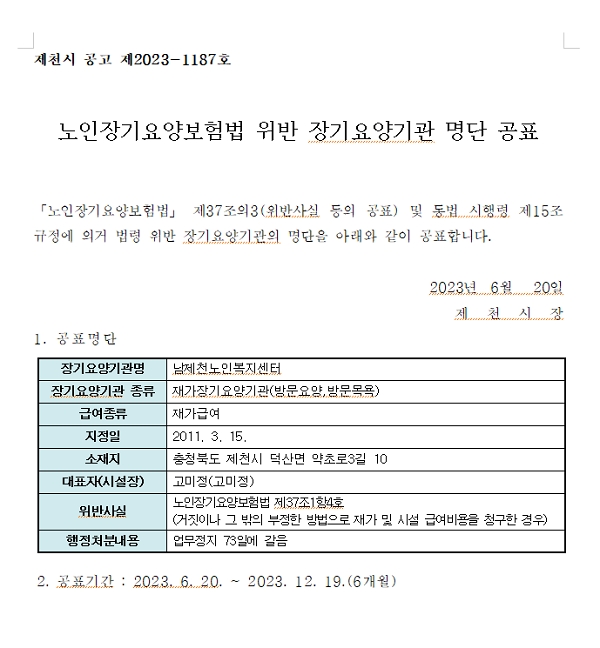 제천시 공고 제2023-1187호

노인장기요양보험법 위반 장기요양기관 명단 공표

「노인장기요양보험법」 제37조의3(위반사실 등의 공표) 및 동법 시행령 제15조 규정에 의거 법령 위반 장기요양기관의 명단을 아래와 같이 공표합니다.

2023년 6월 20일
제 천 시 장

1. 공표명단

| 장기요양기관명 | 남제천노인복지센터 |
|---|---|
| 장기요양기관 종류 | 재가장기요양기관(방문요양,방문목욕) |
| 급여종류 | 재가급여 |
| 지정일 | 2011. 3. 15. |
| 소재지 | 충청북도 제천시 덕산면 약초로3길 10 |
| 대표자(시설장) | 고미정(고미정) |
| 위반사실 | 노인장기요양보험법 제37조1항4호 (거짓이나 그 밖의 부정한 방법으로 재가 및 시설 급여비용을 청구한 경우) |
| 행정처분내용 | 업무정지 73일에 갈음 |

2. 공표기간 : 2023. 6. 20. ~ 2023. 12. 19.(6개월)